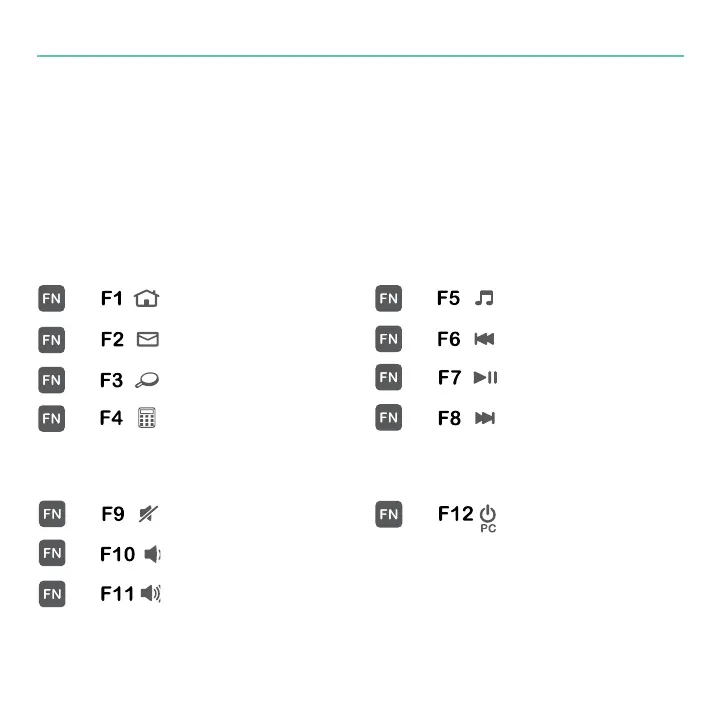 FN F1

FN F2

FN F3

FN F4

FN F5

FN F6

FN F7

FN F8

FN F9

FN F10

FN F11

FN F12 PC